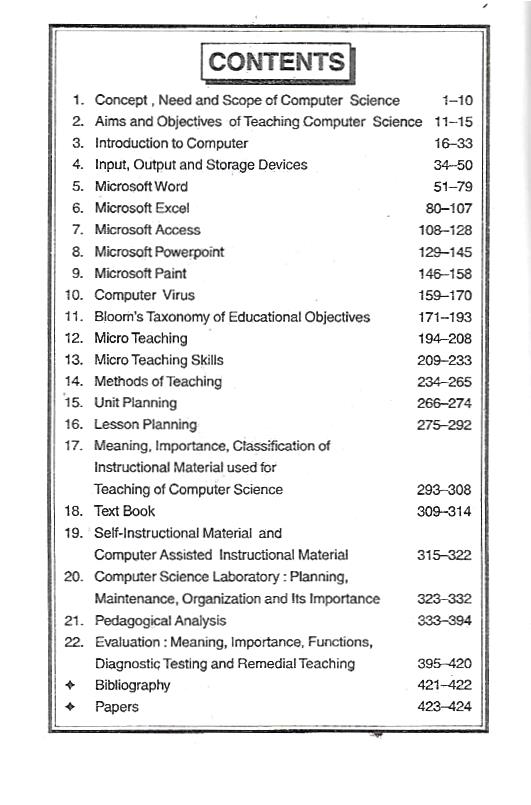 CONTENTS

1. Concept , Need and Scope of Computer Science 1–10
2. Aims and Objectives of Teaching Computer Science 11–15
3. Introduction to Computer 16–33
4. Input, Output and Storage Devices 34–50
5. Microsoft Word 51–79
6. Microsoft Excel 80–107
7. Microsoft Access 108–128
8. Microsoft Powerpoint 129–145
9. Microsoft Paint 146–158
10. Computer Virus 159–170
11. Bloom's Taxonomy of Educational Objectives 171–193
12. Micro Teaching 194–208
13. Micro Teaching Skills 209–233
14. Methods of Teaching 234–265
15. Unit Planning 266–274
16. Lesson Planning 275–292
17. Meaning, Importance, Classification of Instructional Material used for Teaching of Computer Science 293–308
18. Text Book 309–314
19. Self-Instructional Material and Computer Assisted Instructional Material 315–322
20. Computer Science Laboratory : Planning, Maintenance, Organization and Its Importance 323–332
21. Pedagogical Analysis 333–394
22. Evaluation : Meaning, Importance, Functions, Diagnostic Testing and Remedial Teaching 395–420
✦ Bibliography 421–422
✦ Papers 423–424